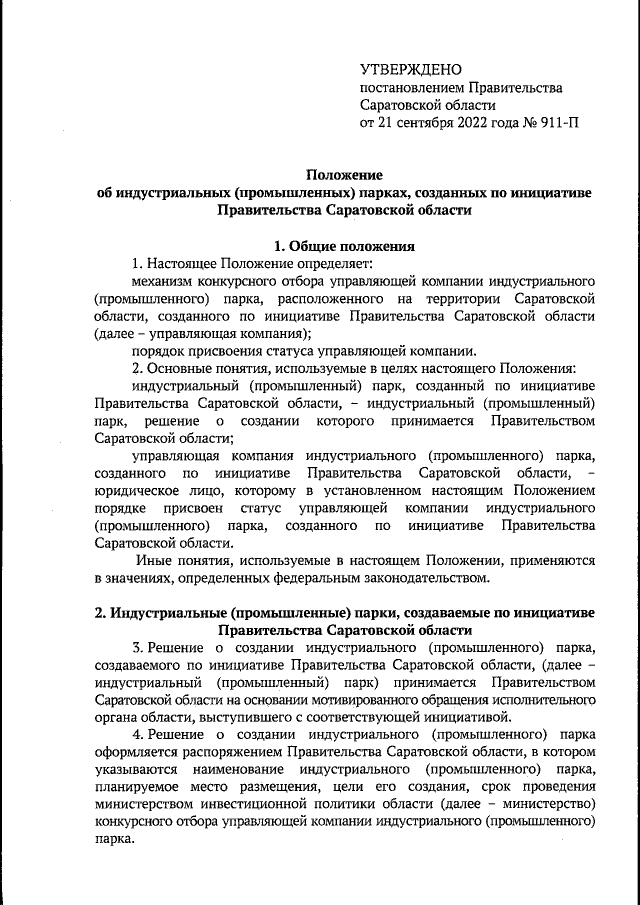 УТВЕРЖДЕНО
постановлением Правительства Саратовской области
от 21 сентября 2022 года № 911-П

Положение
об индустриальных (промышленных) парках, созданных по инициативе Правительства Саратовской области

1. Общие положения

1. Настоящее Положение определяет:

механизм конкурсного отбора управляющей компании индустриального (промышленного) парка, расположенного на территории Саратовской области, созданного по инициативе Правительства Саратовской области (далее – управляющая компания);

порядок присвоения статуса управляющей компании.

2. Основные понятия, используемые в целях настоящего Положения:

индустриальный (промышленный) парк, созданный по инициативе Правительства Саратовской области, – индустриальный (промышленный) парк, решение о создании которого принимается Правительством Саратовской области;

управляющая компания индустриального (промышленного) парка, созданного по инициативе Правительства Саратовской области, – юридическое лицо, которому в установленном настоящим Положением порядке присвоен статус управляющей компании индустриального (промышленного) парка, созданного по инициативе Правительства Саратовской области.

Иные понятия, используемые в настоящем Положении, применяются в значениях, определенных федеральным законодательством.

2. Индустриальные (промышленные) парки, создаваемые по инициативе Правительства Саратовской области

3. Решение о создании индустриального (промышленного) парка, создаваемого по инициативе Правительства Саратовской области, (далее – индустриальный (промышленный) парк) принимается Правительством Саратовской области на основании мотивированного обращения исполнительного органа области, выступившего с соответствующей инициативой.

4. Решение о создании индустриального (промышленного) парка оформляется распоряжением Правительства Саратовской области, в котором указываются наименование индустриального (промышленного) парка, планируемое место размещения, цели его создания, срок проведения министерством инвестиционной политики области (далее – министерство) конкурсного отбора управляющей компании индустриального (промышленного) парка.